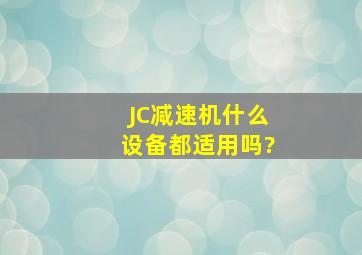 JC减速机什么设备都适用吗?